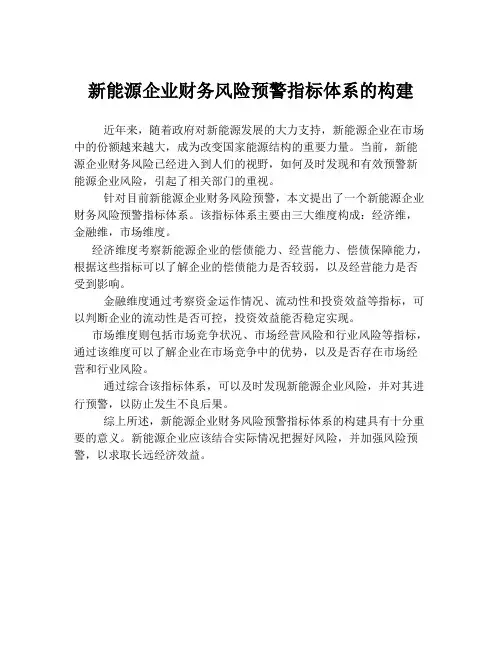 新能源企业财务风险预警指标体系的构建

近年来，随着政府对新能源发展的大力支持，新能源企业在市场中的份额越来越大，成为改变国家能源结构的重要力量。当前，新能源企业财务风险已经进入到人们的视野，如何及时发现和有效预警新能源企业风险，引起了相关部门的重视。

针对目前新能源企业财务风险预警，本文提出了一个新能源企业财务风险预警指标体系。该指标体系主要由三大维度构成：经济维，金融维，市场维度。

经济维度考察新能源企业的偿债能力、经营能力、偿债保障能力，根据这些指标可以了解企业的偿债能力是否较弱，以及经营能力是否受到影响。

金融维度通过考察资金运作情况、流动性和投资效益等指标，可以判断企业的流动性是否可控，投资效益能否稳定实现。

市场维度则包括市场竞争状况、市场经营风险和行业风险等指标，通过该维度可以了解企业在市场竞争中的优势，以及是否存在市场经营和行业风险。

通过综合该指标体系，可以及时发现新能源企业风险，并对其进行预警，以防止发生不良后果。

综上所述，新能源企业财务风险预警指标体系的构建具有十分重要的意义。新能源企业应该结合实际情况把握好风险，并加强风险预警，以求取长远经济效益。